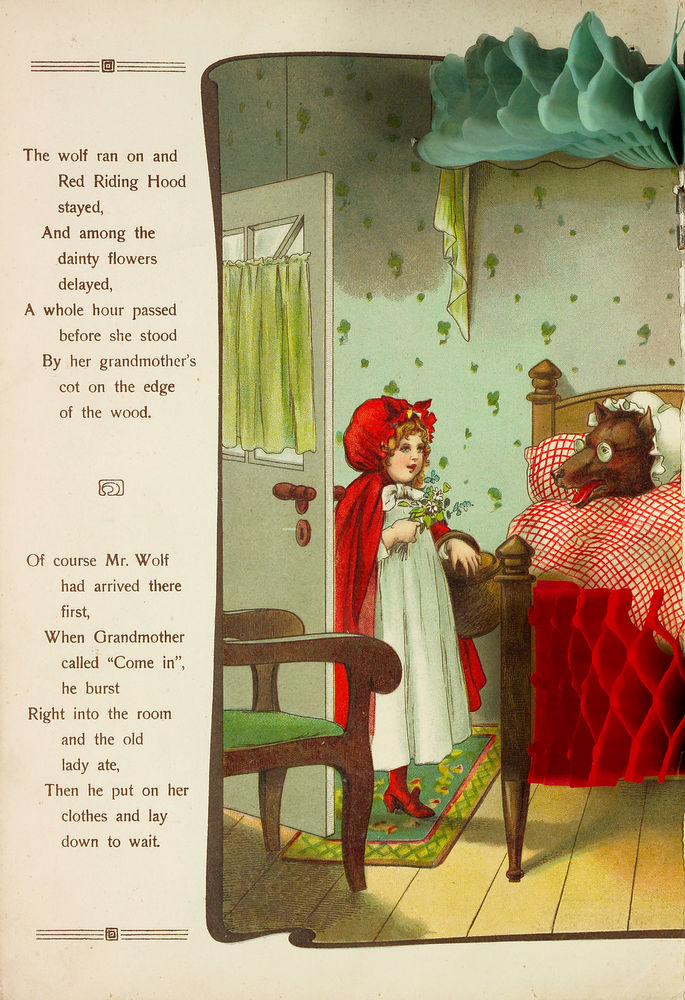 The wolf ran on and Red Riding Hood stayed,
And among the dainty flowers delayed,
A whole hour passed before she stood
By her grandmother's cot on the edge of the wood.

Of course Mr. Wolf had arrived there first,
When Grandmother called "Come in", he burst
Right into the room and the old lady ate,
Then he put on her clothes and lay down to wait.